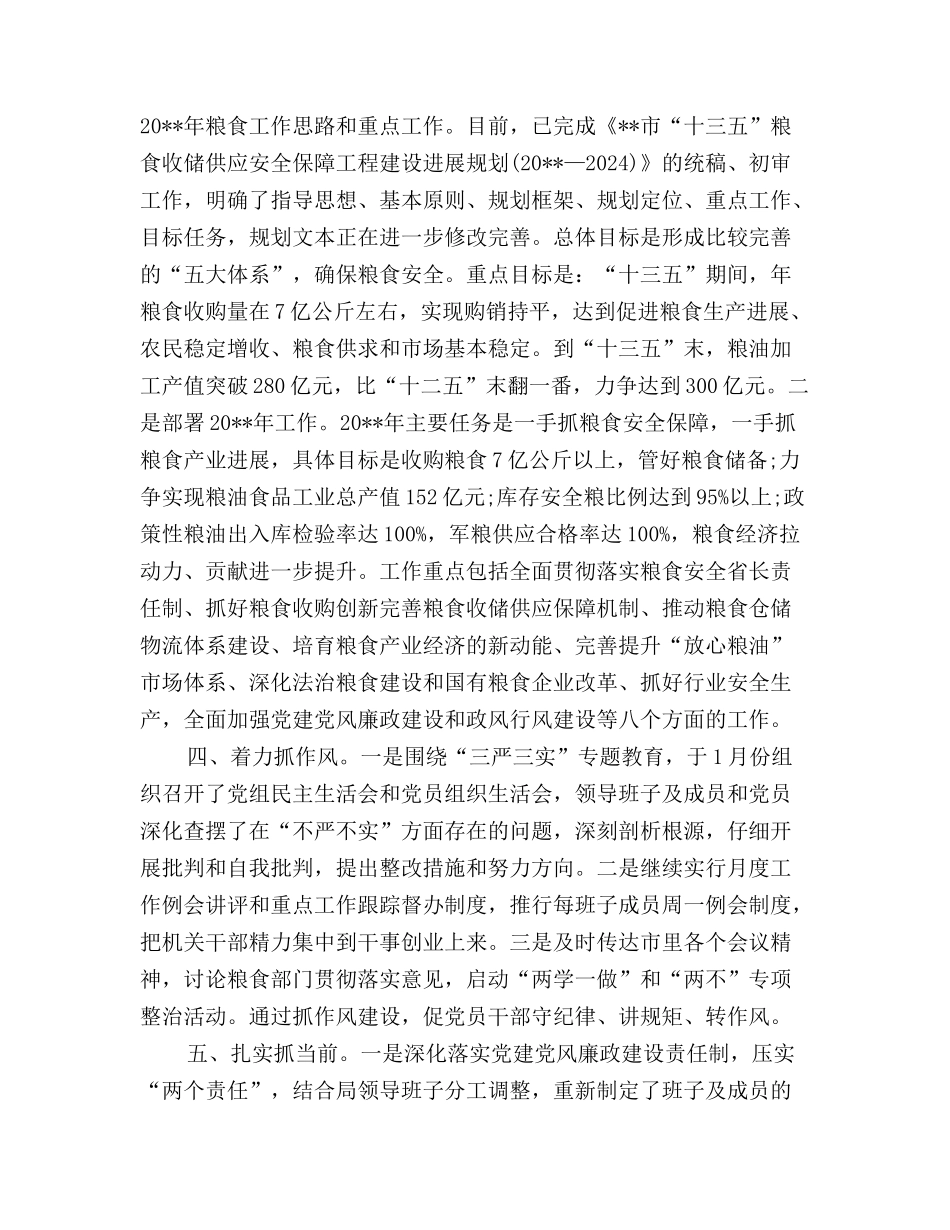 20**年粮食工作思路和重点工作。目前，已完成《**市“十三五”粮食收储供应安全保障工程建设进展规划(20**—2024)》的统稿、初审工作，明确了指导思想、基本原则、规划框架、规划定位、重点工作、目标任务，规划文本正在进一步修改完善。总体目标是形成比较完善的“五大体系”，确保粮食安全。重点目标是：“十三五”期间，年粮食收购量在7亿公斤左右，实现购销持平，达到促进粮食生产进展、农民稳定增收、粮食供求和市场基本稳定。到“十三五”末，粮油加工产值突破280亿元，比“十二五”末翻一番，力争达到300亿元。二是部署20**年工作。20**年主要任务是一手抓粮食安全保障，一手抓粮食产业进展，具体目标是收购粮食7亿公斤以上，管好粮食储备;力争实现粮油食品工业总产值152亿元;库存安全粮比例达到95%以上;政策性粮油出入库检验率达100%，军粮供应合格率达100%，粮食经济拉动力、贡献进一步提升。工作重点包括全面贯彻落实粮食安全省长责任制、抓好粮食收购创新完善粮食收储供应保障机制、推动粮食仓储物流体系建设、培育粮食产业经济的新动能、完善提升“放心粮油”市场体系、深化法治粮食建设和国有粮食企业改革、抓好行业安全生产，全面加强党建党风廉政建设和政风行风建设等八个方面的工作。

四、着力抓作风。一是围绕“三严三实”专题教育，于1月份组织召开了党组民主生活会和党员组织生活会，领导班子及成员和党员深化查摆了在“不严不实”方面存在的问题，深刻剖析根源，仔细开展批判和自我批判，提出整改措施和努力方向。二是继续实行月度工作例会讲评和重点工作跟踪督办制度，推行每班子成员周一例会制度，把机关干部精力集中到干事创业上来。三是及时传达市里各个会议精神，讨论粮食部门贯彻落实意见，启动“两学一做”和“两不”专项整治活动。通过抓作风建设，促党员干部守纪律、讲规矩、转作风。

五、扎实抓当前。一是深化落实党建党风廉政建设责任制，压实“两个责任”，结合局领导班子分工调整，重新制定了班子及成员的